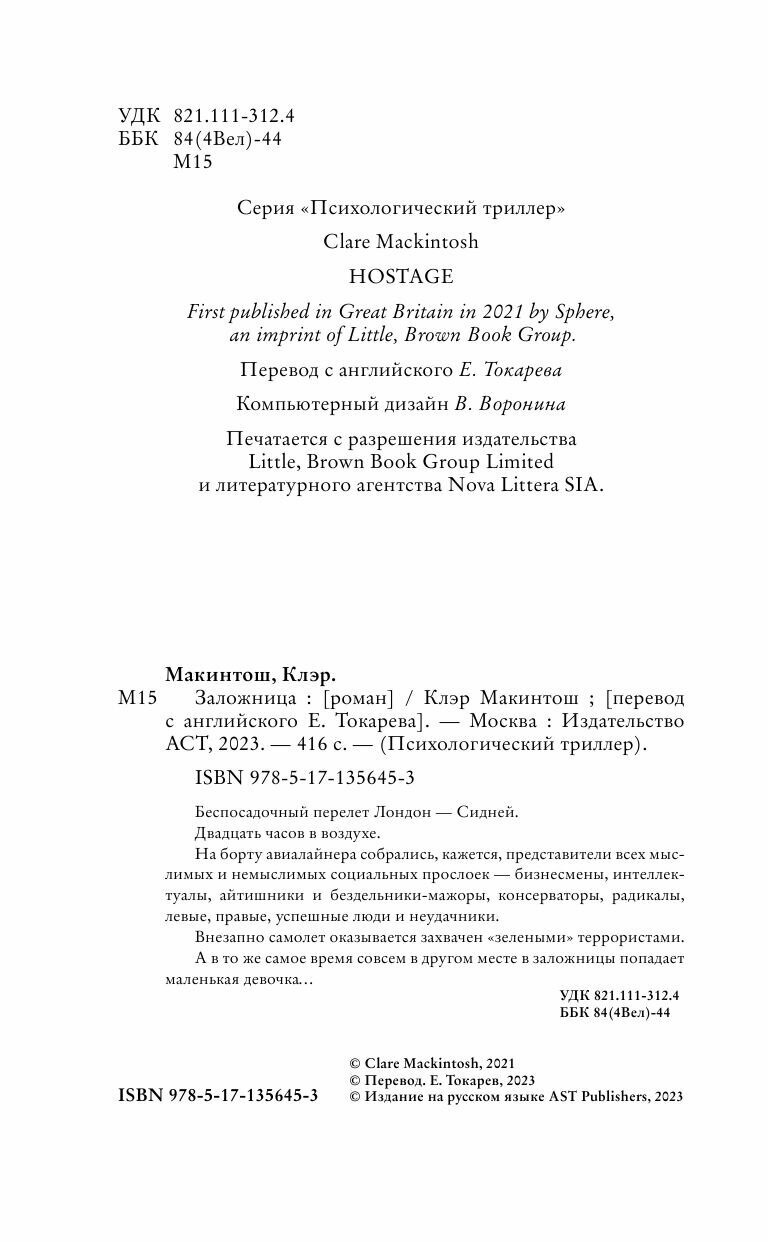 УДК 821.111-312.4
ББК 84(4Вел)-44
М15

Серия «Психологический триллер»

Clare Mackintosh

HOSTAGE

First published in Great Britain in 2021 by Sphere, an imprint of Little, Brown Book Group.

Перевод с английского Е. Токарева

Компьютерный дизайн В. Воронина

Печатается с разрешения издательства Little, Brown Book Group Limited и литературного агентства Nova Littera SIA.

Макинтош, Клэр.

М15 Заложница : [роман] / Клэр Макинтош ; [перевод с английского Е. Токарева]. — Москва : Издательство АСТ, 2023. — 416 с. — (Психологический триллер).

ISBN 978-5-17-135645-3

Беспосадочный перелет Лондон — Сидней.

Двадцать часов в воздухе.

На борту авиалайнера собрались, кажется, представители всех мыслимых и немыслимых социальных прослоек — бизнесмены, интеллектуалы, айтишники и бездельники-мажоры, консерваторы, радикалы, левые, правые, успешные люди и неудачники.

Внезапно самолет оказывается захвачен «зелеными» террористами.

А в то же самое время совсем в другом месте в заложницы попадает маленькая девочка...

УДК 821.111-312.4
ББК 84(4Вел)-44

ISBN 978-5-17-135645-3

© Clare Mackintosh, 2021
© Перевод. Е. Токарев, 2023
© Издание на русском языке AST Publishers, 2023